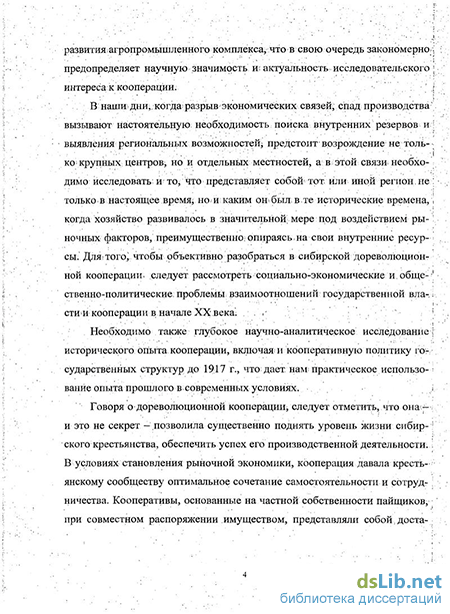 развития агропромышленного комплекса, что в свою очередь закономерно предопределяет научную значимость и актуальность исследовательского интереса к кооперации.

В наши дни, когда разрыв экономических связей, спад производства вызывают настоятельную необходимость поиска внутренних резервов и выявления региональных возможностей, предстоит возрождение не только крупных центров, но и отдельных местностей, а в этой связи необходимо исследовать и то, что представляет собой тот или иной регион не только в настоящее время, но и каким он был в те исторические времена, когда хозяйство развивалось в значительной мере под воздействием рыночных факторов, преимущественно опираясь на свои внутренние ресурсы. Для того, чтобы объективно разобраться в сибирской дореволюционной кооперации следует рассмотреть социально-экономические и общественно-политические проблемы взаимоотношений государственной власти и кооперации в начале XX века.

Необходимо также глубокое научно-аналитическое исследование исторического опыта кооперации, включая и кооперативную политику государственных структур до 1917 г., что дает нам практическое использование опыта прошлого в современных условиях.

Говоря о дореволюционной кооперации, следует отметить, что она – и это не секрет – позволила существенно поднять уровень жизни сибирского крестьянства, обеспечить успех его производственной деятельности. В условиях становления рыночной экономики, кооперация давала крестьянскому сообществу оптимальное сочетание самостоятельности и сотрудничества. Кооперативы, основанные на частной собственности пайщиков, при совместном распоряжении имуществом, представляли собой доста-

4

dsLib.net
библиотека диссертаций